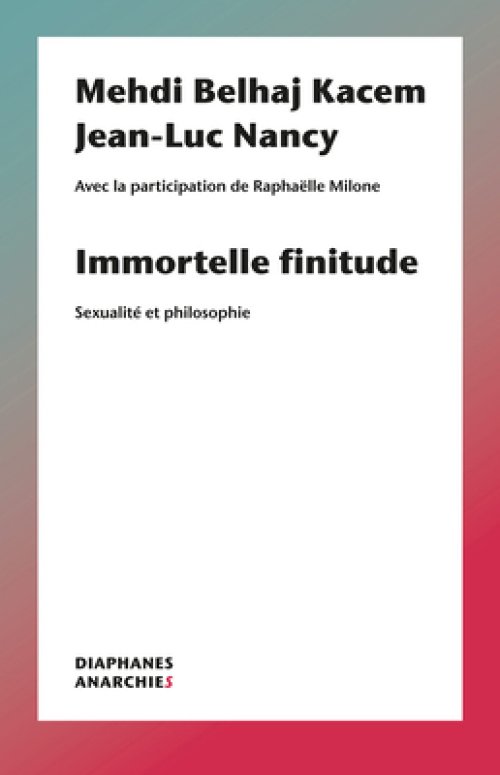 Mehdi Belhaj Kacem
Jean-Luc Nancy

Avec la participation de Raphaëlle Milone

Immortelle finitude

Sexualité et philosophie

DIAPHANES
ANARCHIES